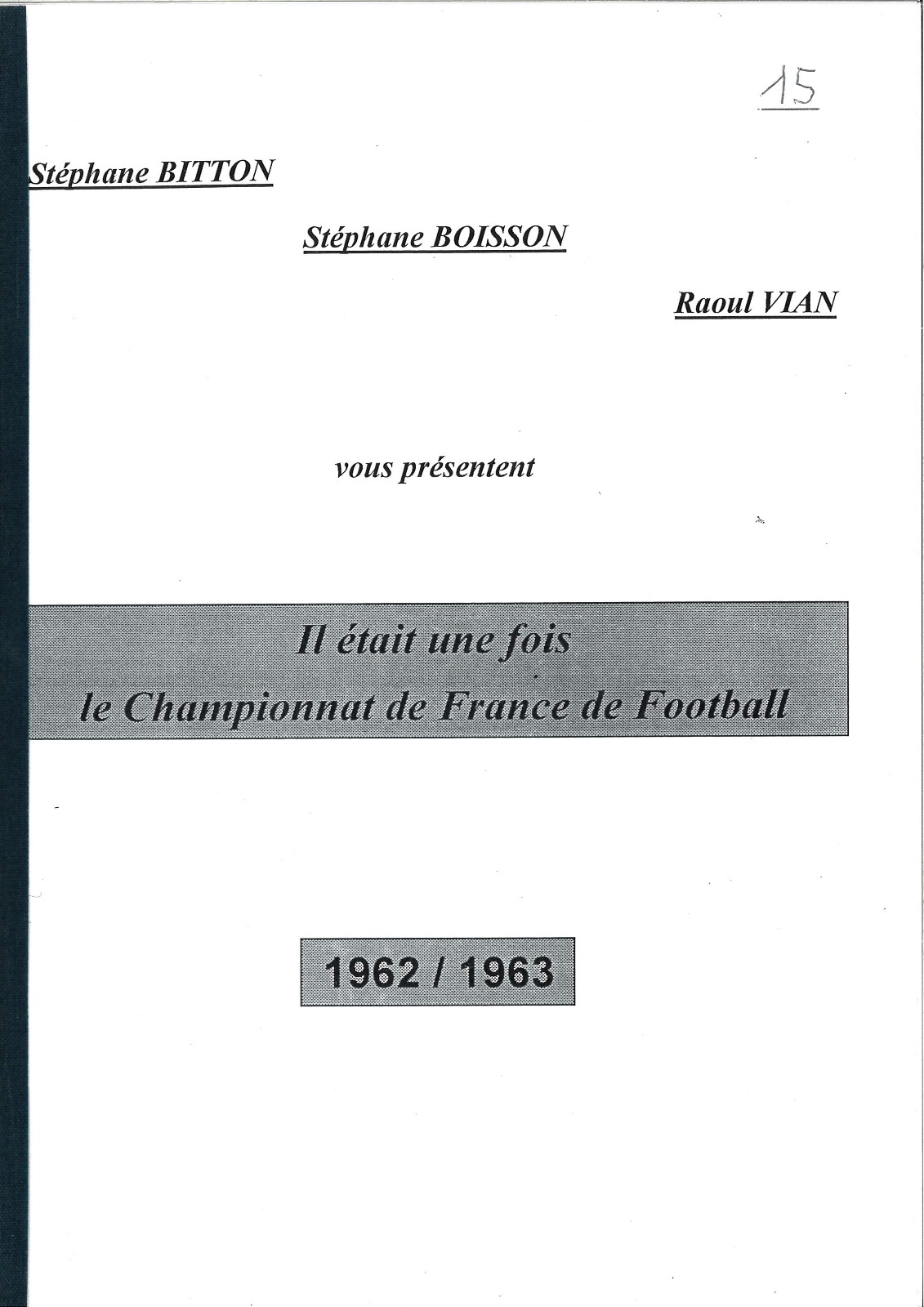 15

Stéphane BITTON

Stéphane BOISSON

Raoul VIAN

vous présentent

Il était une fois
le Championnat de France de Football

1962 / 1963